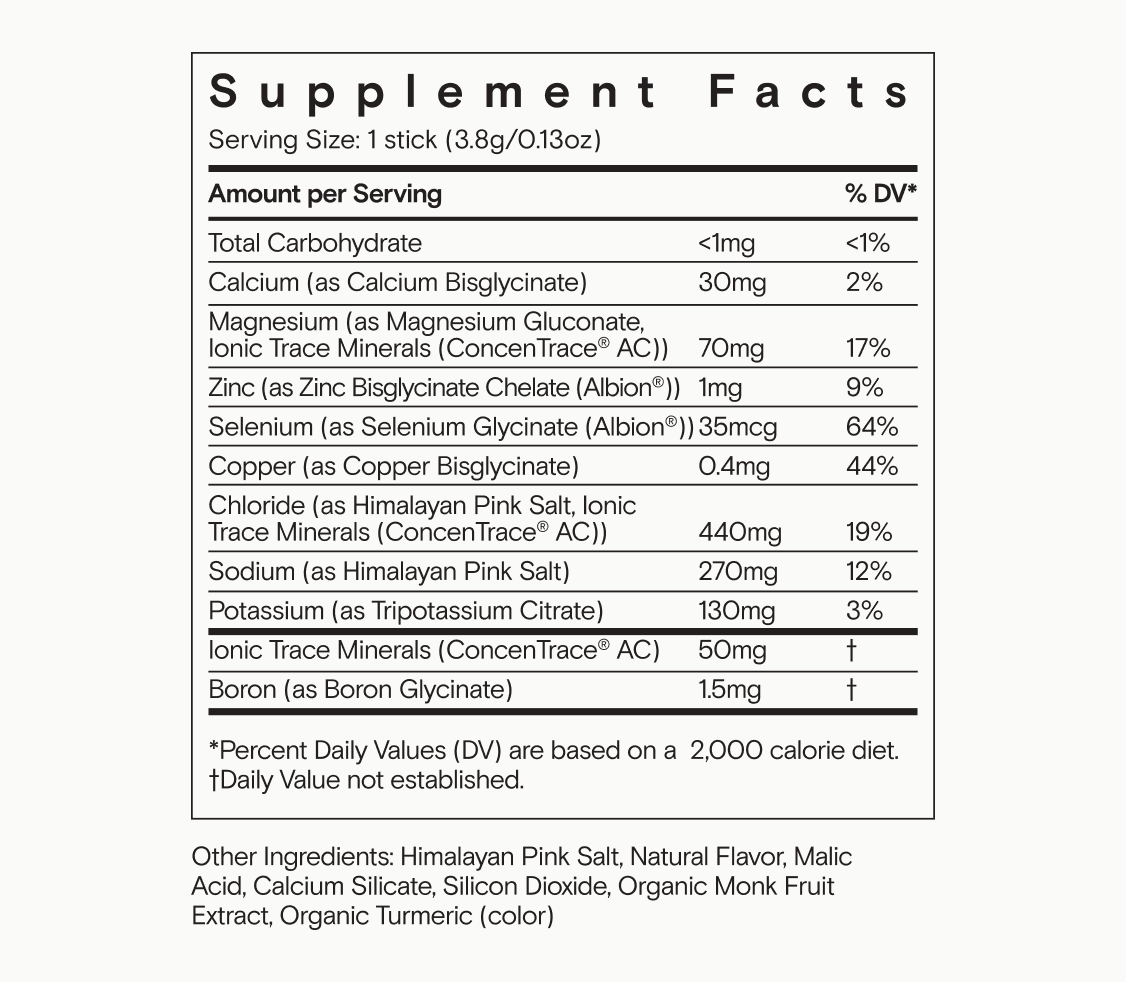 Supplement Facts
Serving Size: 1 stick (3.8g/0.13oz)

| Amount per Serving | | % DV* |
|---|---|---|
| Total Carbohydrate | <1mg | <1% |
| Calcium (as Calcium Bisglycinate) | 30mg | 2% |
| Magnesium (as Magnesium Gluconate, Ionic Trace Minerals (ConcenTrace® AC)) | 70mg | 17% |
| Zinc (as Zinc Bisglycinate Chelate (Albion®)) | 1mg | 9% |
| Selenium (as Selenium Glycinate (Albion®)) | 35mcg | 64% |
| Copper (as Copper Bisglycinate) | 0.4mg | 44% |
| Chloride (as Himalayan Pink Salt, Ionic Trace Minerals (ConcenTrace® AC)) | 440mg | 19% |
| Sodium (as Himalayan Pink Salt) | 270mg | 12% |
| Potassium (as Tripotassium Citrate) | 130mg | 3% |
| Ionic Trace Minerals (ConcenTrace® AC) | 50mg | † |
| Boron (as Boron Glycinate) | 1.5mg | † |

*Percent Daily Values (DV) are based on a 2,000 calorie diet.
†Daily Value not established.

Other Ingredients: Himalayan Pink Salt, Natural Flavor, Malic Acid, Calcium Silicate, Silicon Dioxide, Organic Monk Fruit Extract, Organic Turmeric (color)